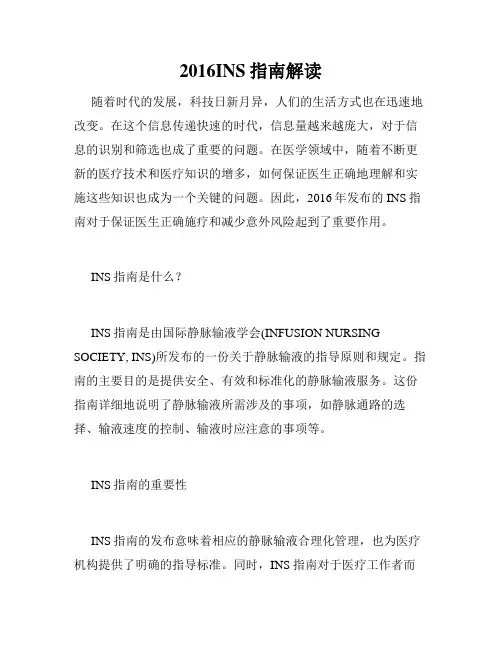 2016INS 指南解读

随着时代的发展，科技日新月异，人们的生活方式也在迅速地改变。在这个信息传递快速的时代，信息量越来越庞大，对于信息的识别和筛选也成了重要的问题。在医学领域中，随着不断更新的医疗技术和医疗知识的增多，如何保证医生正确地理解和实施这些知识也成为一个关键的问题。因此，2016 年发布的 INS 指南对于保证医生正确施疗和减少意外风险起到了重要作用。

INS 指南是什么？

INS 指南是由国际静脉输液学会(INFUSION NURSING SOCIETY, INS)所发布的一份关于静脉输液的指导原则和规定。指南的主要目的是提供安全、有效和标准化的静脉输液服务。这份指南详细地说明了静脉输液所需涉及的事项，如静脉通路的选择、输液速度的控制、输液时应注意的事项等。

INS 指南的重要性

INS 指南的发布意味着相应的静脉输液合理化管理，也为医疗机构提供了明确的指导标准。同时，INS 指南对于医疗工作者而